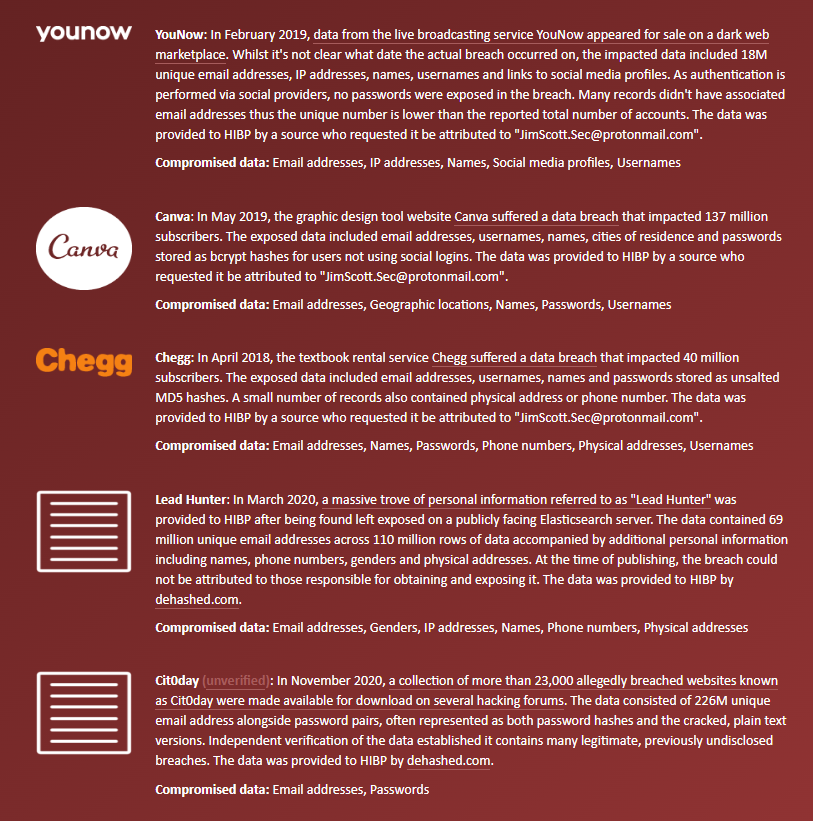 younow

YouNow: In February 2019, data from the live broadcasting service YouNow appeared for sale on a dark web marketplace. Whilst it's not clear what date the actual breach occurred on, the impacted data included 18M unique email addresses, IP addresses, names, usernames and links to social media profiles. As authentication is performed via social providers, no passwords were exposed in the breach. Many records didn't have associated email addresses thus the unique number is lower than the reported total number of accounts. The data was provided to HIBP by a source who requested it be attributed to "JimScott.Sec@protonmail.com".

Compromised data: Email addresses, IP addresses, Names, Social media profiles, Usernames

Canva

Canva: In May 2019, the graphic design tool website Canva suffered a data breach that impacted 137 million subscribers. The exposed data included email addresses, usernames, names, cities of residence and passwords stored as bcrypt hashes for users not using social logins. The data was provided to HIBP by a source who requested it be attributed to "JimScott.Sec@protonmail.com".

Compromised data: Email addresses, Geographic locations, Names, Passwords, Usernames

Chegg

Chegg: In April 2018, the textbook rental service Chegg suffered a data breach that impacted 40 million subscribers. The exposed data included email addresses, usernames, names and passwords stored as unsalted MD5 hashes. A small number of records also contained physical address or phone number. The data was provided to HIBP by a source who requested it be attributed to "JimScott.Sec@protonmail.com".

Compromised data: Email addresses, Names, Passwords, Phone numbers, Physical addresses, Usernames

Lead Hunter: In March 2020, a massive trove of personal information referred to as "Lead Hunter" was provided to HIBP after being found left exposed on a publicly facing Elasticsearch server. The data contained 69 million unique email addresses across 110 million rows of data accompanied by additional personal information including names, phone numbers, genders and physical addresses. At the time of publishing, the breach could not be attributed to those responsible for obtaining and exposing it. The data was provided to HIBP by dehashed.com.

Compromised data: Email addresses, Genders, IP addresses, Names, Phone numbers, Physical addresses

Cit0day (unverified): In November 2020, a collection of more than 23,000 allegedly breached websites known as Cit0day were made available for download on several hacking forums. The data consisted of 226M unique email address alongside password pairs, often represented as both password hashes and the cracked, plain text versions. Independent verification of the data established it contains many legitimate, previously undisclosed breaches. The data was provided to HIBP by dehashed.com.

Compromised data: Email addresses, Passwords